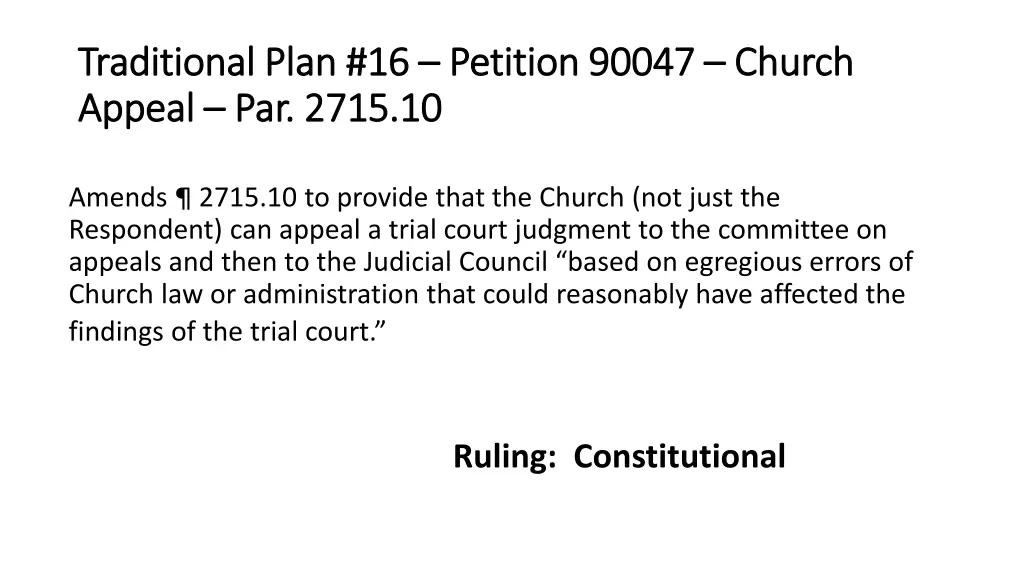 Traditional Plan #16 – Petition 90047 – Church Appeal – Par. 2715.10

Amends ¶ 2715.10 to provide that the Church (not just the Respondent) can appeal a trial court judgment to the committee on appeals and then to the Judicial Council “based on egregious errors of Church law or administration that could reasonably have affected the findings of the trial court.”

Ruling: Constitutional